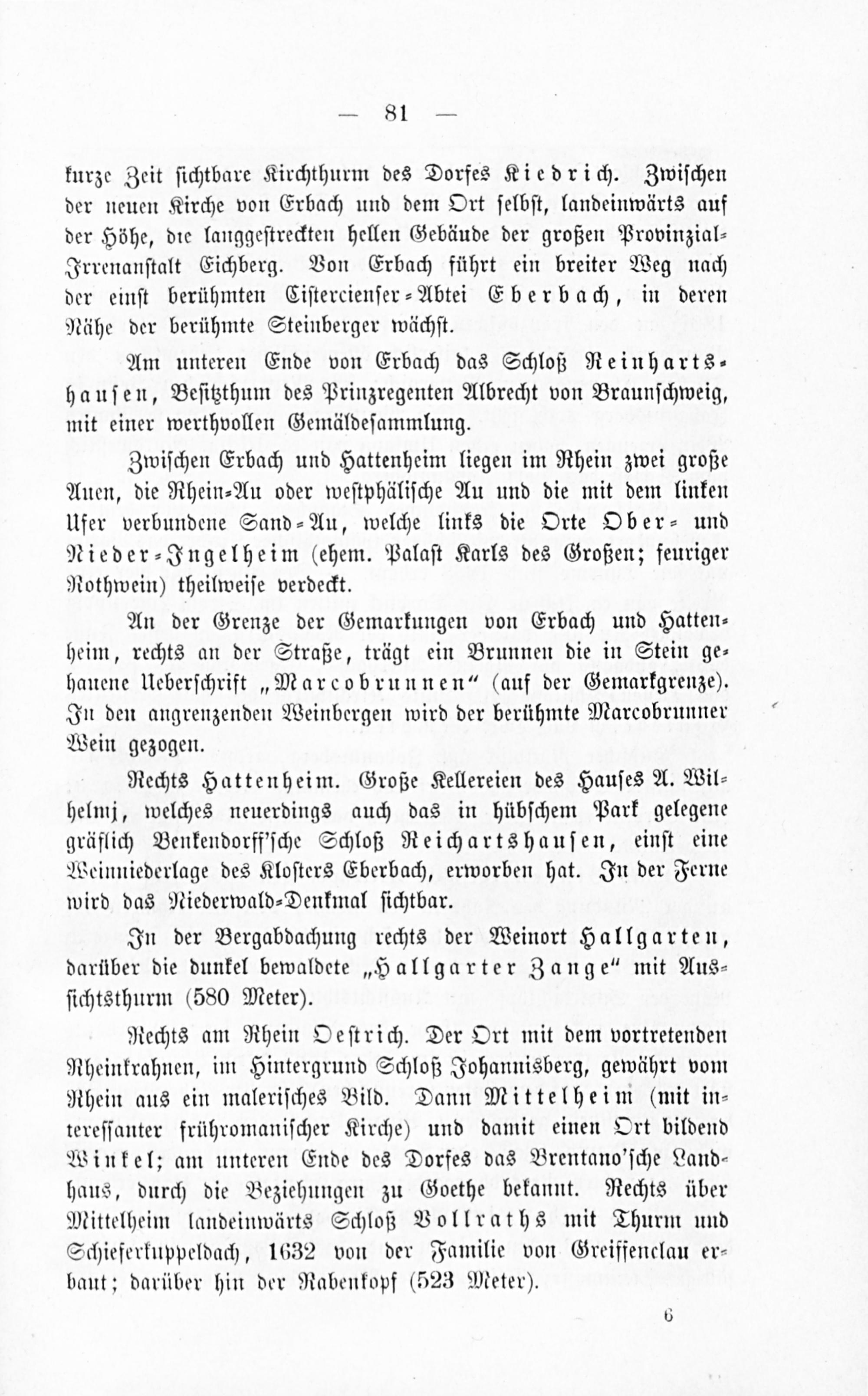 — 81 —

kurze Zeit sichtbare Kirchthurm des Dorfes Kiedrich. Zwischen der neuen Kirche von Erbach und dem Ort selbst, landeinwärts auf der Höhe, die langgestreckten hellen Gebäude der großen Provinzial-Irrenanstalt Eichberg. Von Erbach führt ein breiter Weg nach der einst berühmten Cistercienser-Abtei Eberbach, in deren Nähe der berühmte Steinberger wächst.

Am unteren Ende von Erbach das Schloß Reinhartshausen, Besitzthum des Prinzregenten Albrecht von Braunschweig, mit einer werthvollen Gemäldesammlung.

Zwischen Erbach und Hattenheim liegen im Rhein zwei große Auen, die Rhein-Au oder westphälische Au und die mit dem linken Ufer verbundene Sand-Au, welche links die Orte Ober- und Nieder-Ingelheim (ehem. Palast Karls des Großen; feuriger Rothwein) theilweise verdeckt.

An der Grenze der Gemarkungen von Erbach und Hattenheim, rechts an der Straße, trägt ein Brunnen die in Stein gehauene Ueberschrift „Marcobrunnen“ (auf der Gemarkgrenze). In den angrenzenden Weinbergen wird der berühmte Marcobrunner Wein gezogen.

Rechts Hattenheim. Große Kellereien des Hauses A. Wilhelmj, welches neuerdings auch das in hübschem Park gelegene gräflich Benkendorff'sche Schloß Reichartshausen, einst eine Weinniederlage des Klosters Eberbach, erworben hat. In der Ferne wird das Niederwald-Denkmal sichtbar.

In der Bergabdachung rechts der Weinort Hallgarten, darüber die dunkel bewaldete „Hallgarter Zange“ mit Aussichtsthurm (580 Meter).

Rechts am Rhein Oestrich. Der Ort mit dem vortretenden Rheinkrahnen, im Hintergrund Schloß Johannisberg, gewährt vom Rhein aus ein malerisches Bild. Dann Mittelheim (mit interessanter frühromanischer Kirche) und damit einen Ort bildend Winkel; am unteren Ende des Dorfes das Brentano'sche Landhaus, durch die Beziehungen zu Goethe bekannt. Rechts über Mittelheim landeinwärts Schloß Vollraths mit Thurm und Schieferkuppeldach, 1632 von der Familie von Greiffenclau erbaut; darüber hin der Rabenkopf (523 Meter).

6